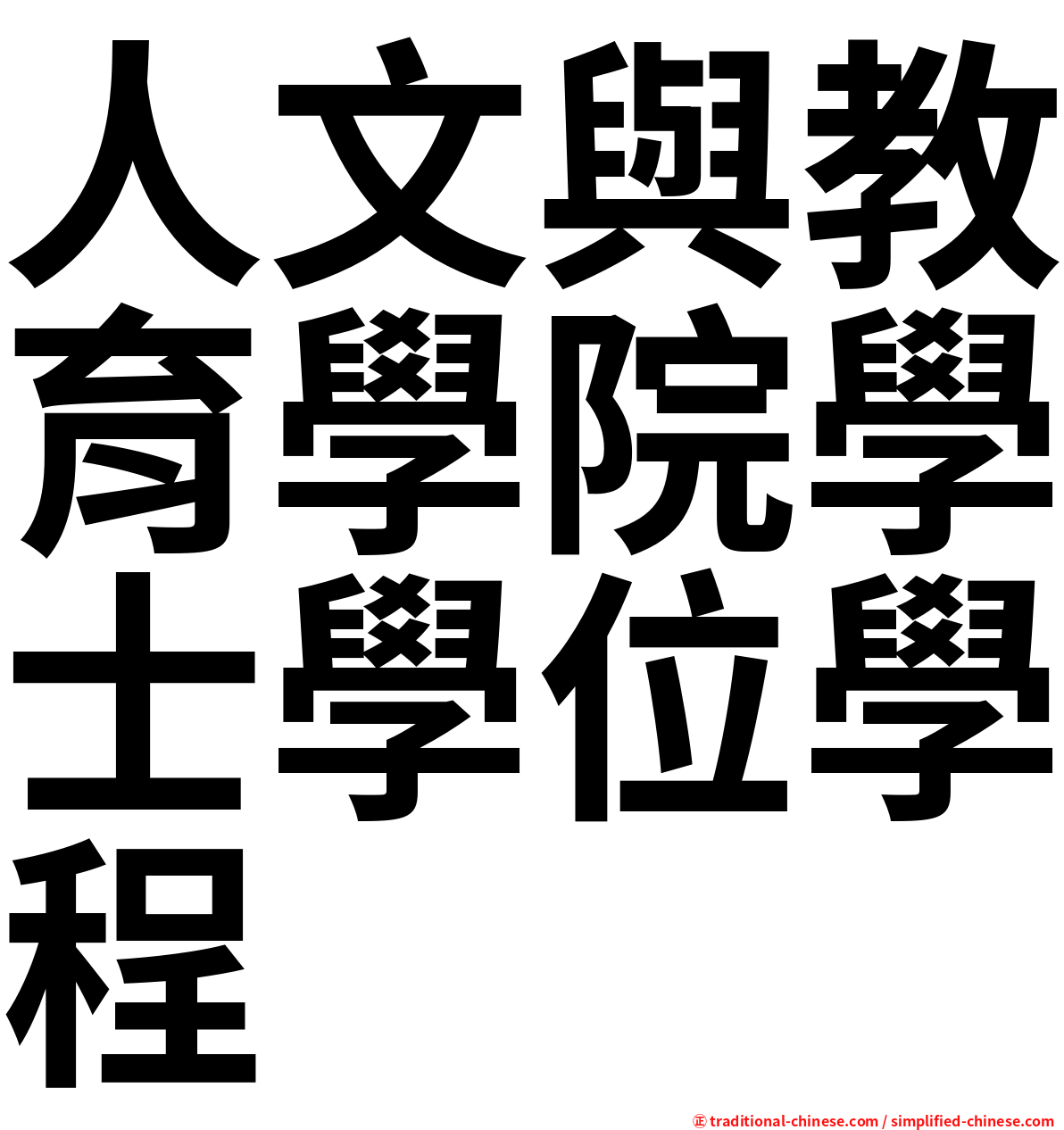 人文與教育學院學士學位學程

㊣ traditional-chinese.com / simplified-chinese.com